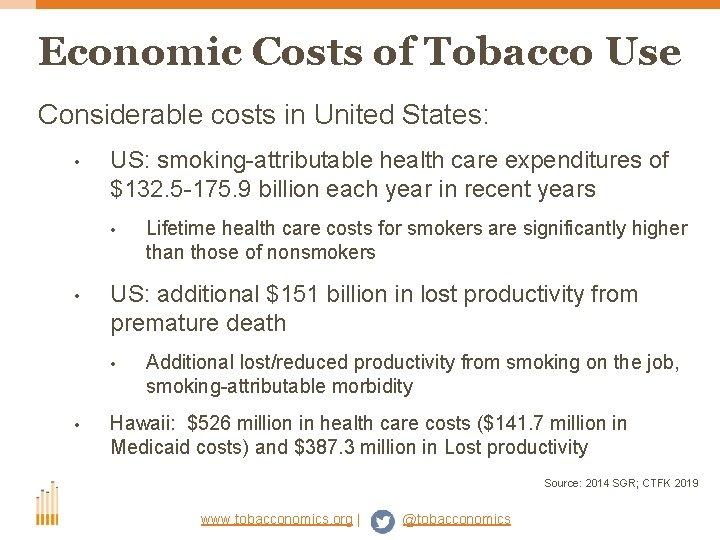 Economic Costs of Tobacco Use

Considerable costs in United States:

• US: smoking-attributable health care expenditures of $132.5-175.9 billion each year in recent years

• Lifetime health care costs for smokers are significantly higher than those of nonsmokers

• US: additional $151 billion in lost productivity from premature death

• Additional lost/reduced productivity from smoking on the job, smoking-attributable morbidity

• Hawaii: $526 million in health care costs ($141.7 million in Medicaid costs) and $387.3 million in Lost productivity

Source: 2014 SGR; CTFK 2019

www.tobacconomics.org | @tobacconomics